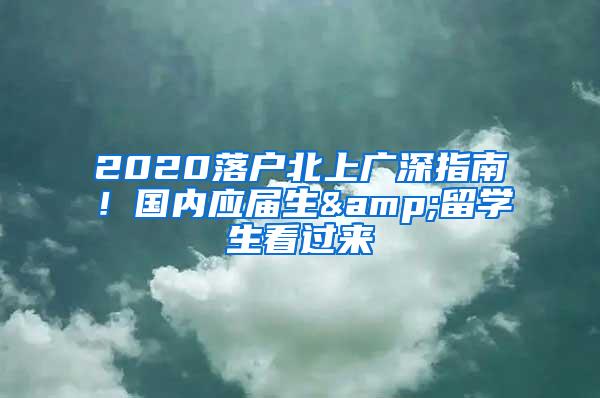 2020落户北上广深指南！国内应届生&amp;留学生看过来